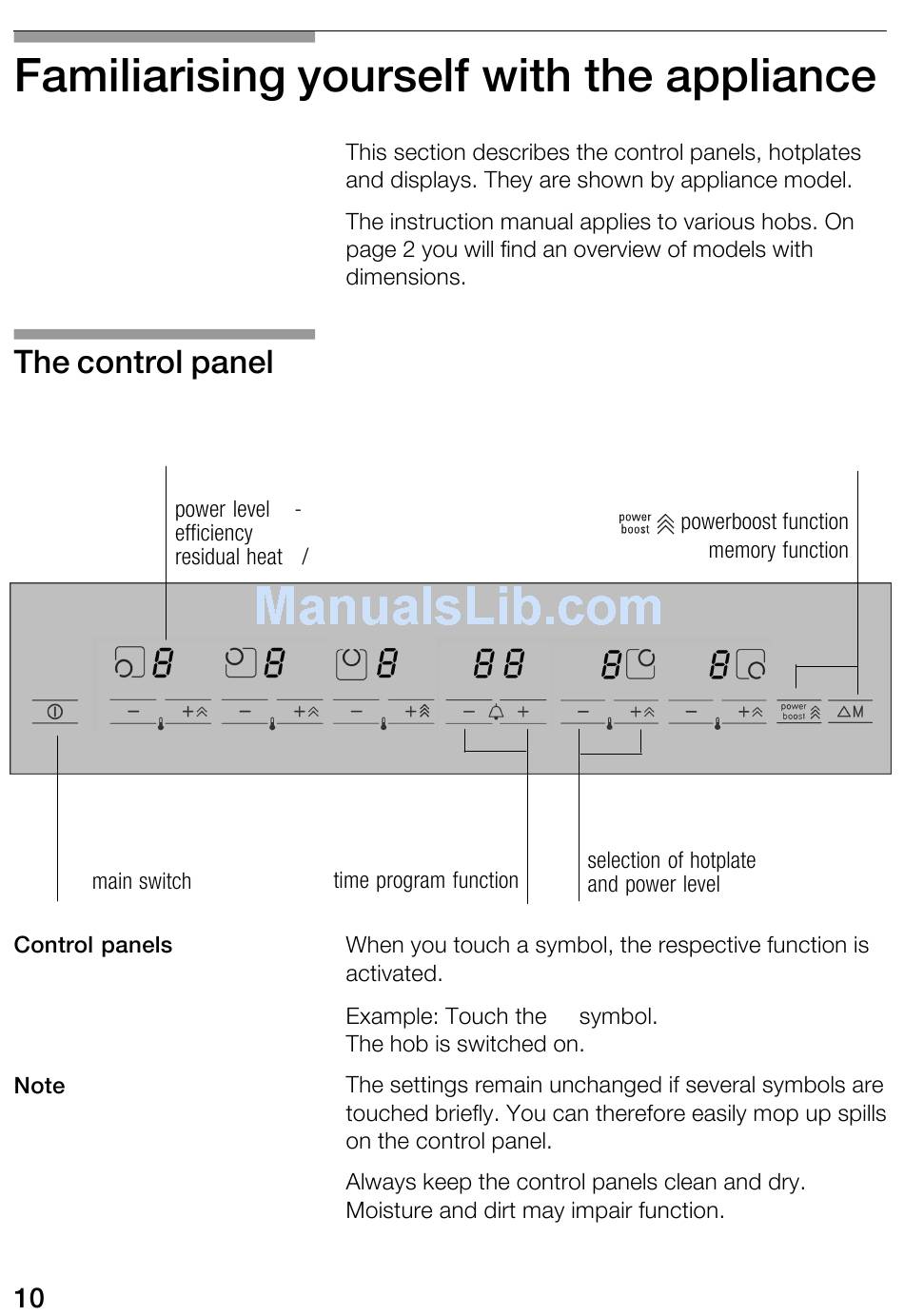 Familiarising yourself with the appliance

This section describes the control panels, hotplates and displays. They are shown by appliance model.

The instruction manual applies to various hobs. On page 2 you will find an overview of models with dimensions.

The control panel

power level -
efficiency
residual heat /

power boost powerboost function
memory function

ManualsLib.com

8 8 8 88 8 8

− + − + − + − + − + − +

power boost M

main switch

time program function

selection of hotplate and power level

Control panels

When you touch a symbol, the respective function is activated.

Example: Touch the symbol.
The hob is switched on.

Note

The settings remain unchanged if several symbols are touched briefly. You can therefore easily mop up spills on the control panel.

Always keep the control panels clean and dry. Moisture and dirt may impair function.

10